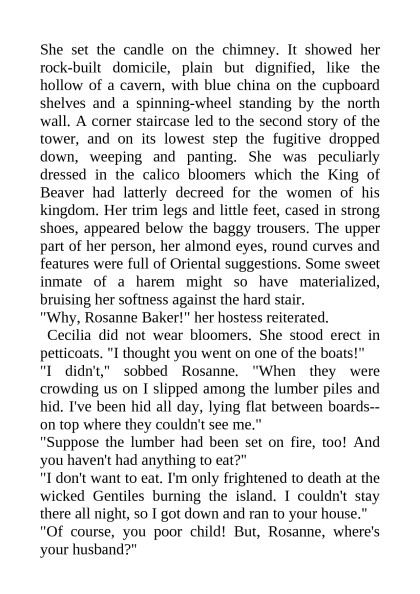 She set the candle on the chimney. It showed her rock-built domicile, plain but dignified, like the hollow of a cavern, with blue china on the cupboard shelves and a spinning-wheel standing by the north wall. A corner staircase led to the second story of the tower, and on its lowest step the fugitive dropped down, weeping and panting. She was peculiarly dressed in the calico bloomers which the King of Beaver had latterly decreed for the women of his kingdom. Her trim legs and little feet, cased in strong shoes, appeared below the baggy trousers. The upper part of her person, her almond eyes, round curves and features were full of Oriental suggestions. Some sweet inmate of a harem might so have materialized, bruising her softness against the hard stair.

"Why, Rosanne Baker!" her hostess reiterated.

Cecilia did not wear bloomers. She stood erect in petticoats. "I thought you went on one of the boats!"

"I didn't," sobbed Rosanne. "When they were crowding us on I slipped among the lumber piles and hid. I've been hid all day, lying flat between boards--on top where they couldn't see me."

"Suppose the lumber had been set on fire, too! And you haven't had anything to eat?"

"I don't want to eat. I'm only frightened to death at the wicked Gentiles burning the island. I couldn't stay there all night, so I got down and ran to your house."

"Of course, you poor child! But, Rosanne, where's your husband?"